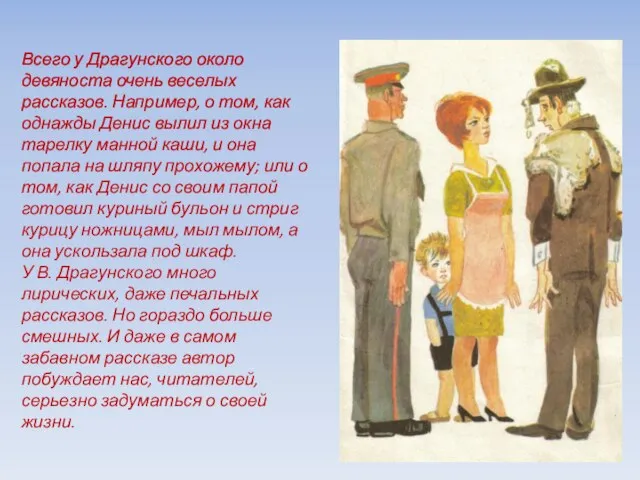 Всего у Драгунского около девяноста очень веселых рассказов. Например, о том, как однажды Денис вылил из окна тарелку манной каши, и она попала на шляпу прохожему; или о том, как Денис со своим папой готовил куриный бульон и стриг курицу ножницами, мыл мылом, а она ускользала под шкаф.
У В. Драгунского много лирических, даже печальных рассказов. Но гораздо больше смешных. И даже в самом забавном рассказе автор побуждает нас, читателей, серьезно задуматься о своей жизни.